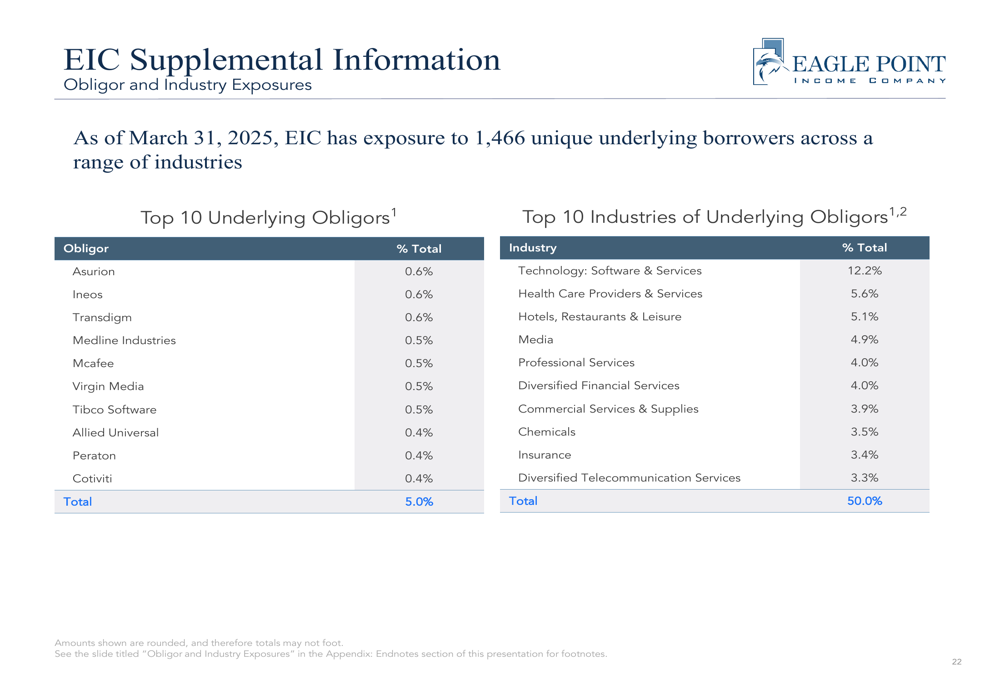 EIC Supplemental Information
Obligor and Industry Exposures

EAGLE POINT
INCOME COMPANY

As of March 31, 2025, EIC has exposure to 1,466 unique underlying borrowers across a range of industries

Top 10 Underlying Obligors$^1$

| Obligor | % Total |
|---|---|
| Asurion | 0.6% |
| Ineos | 0.6% |
| Transdigm | 0.6% |
| Medline Industries | 0.5% |
| Mcafee | 0.5% |
| Virgin Media | 0.5% |
| Tibco Software | 0.5% |
| Allied Universal | 0.4% |
| Peraton | 0.4% |
| Cotiviti | 0.4% |
| Total | 5.0% |

Top 10 Industries of Underlying Obligors$^{1,2}$

| Industry | % Total |
|---|---|
| Technology: Software & Services | 12.2% |
| Health Care Providers & Services | 5.6% |
| Hotels, Restaurants & Leisure | 5.1% |
| Media | 4.9% |
| Professional Services | 4.0% |
| Diversified Financial Services | 4.0% |
| Commercial Services & Supplies | 3.9% |
| Chemicals | 3.5% |
| Insurance | 3.4% |
| Diversified Telecommunication Services | 3.3% |
| Total | 50.0% |

Amounts shown are rounded, and therefore totals may not foot.
See the slide titled "Obligor and Industry Exposures" in the Appendix: Endnotes section of this presentation for footnotes.

22